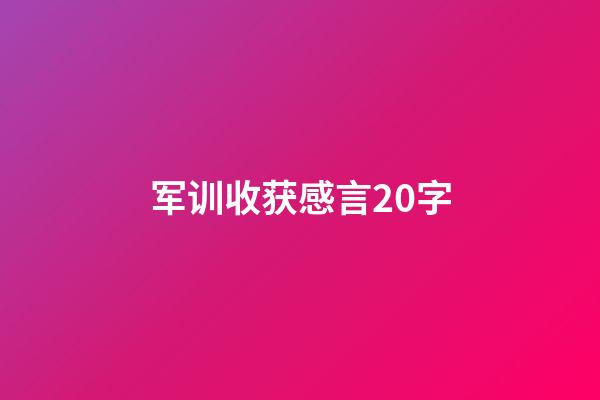 军训收获感言20字